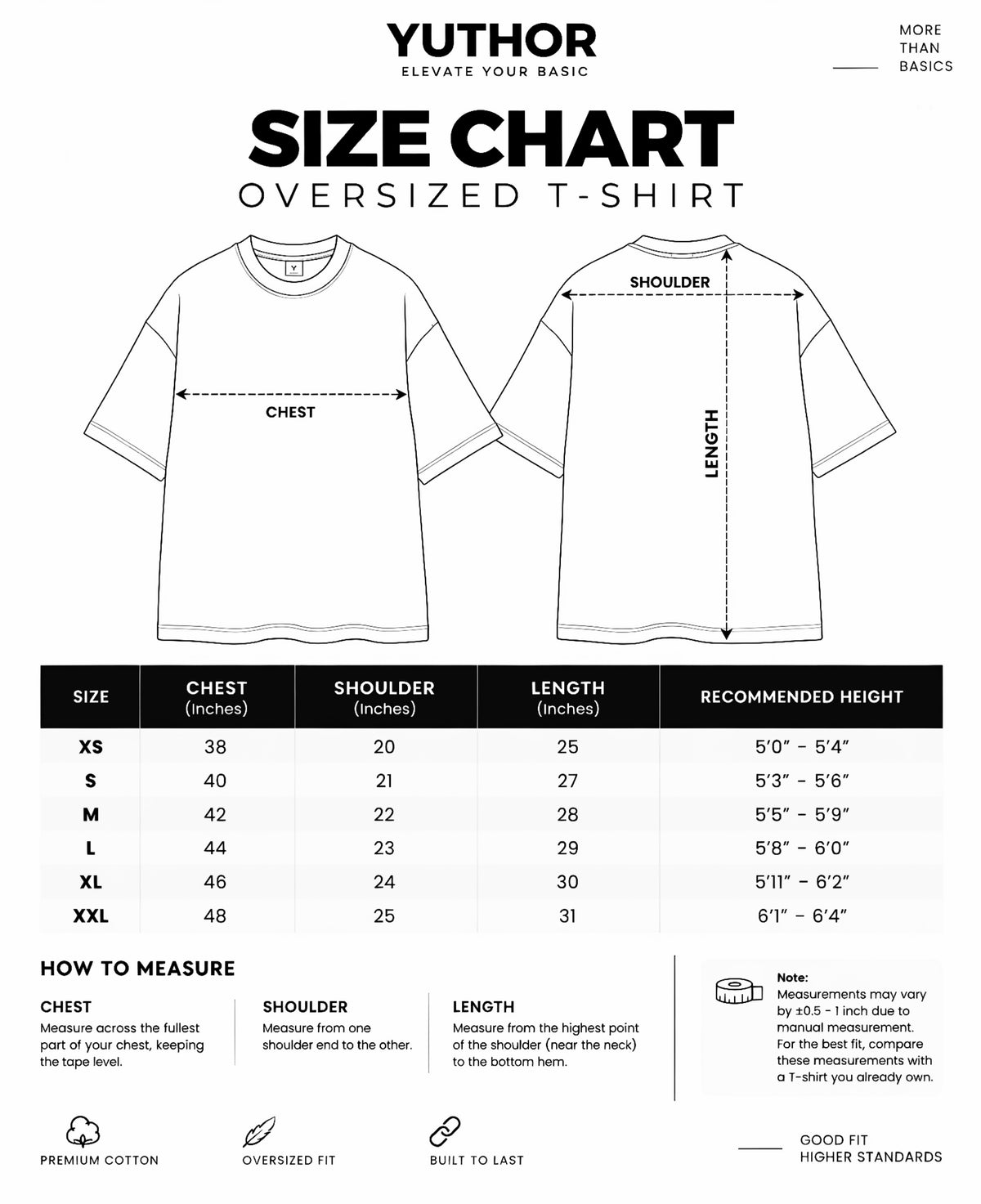 YUTHOR
ELEVATE YOUR BASIC

MORE THAN BASICS

SIZE CHART
OVERSIZED T-SHIRT

Y

CHEST

SHOULDER

LENGTH

| SIZE | CHEST (Inches) | SHOULDER (Inches) | LENGTH (Inches) | RECOMMENDED HEIGHT |
|---|---|---|---|---|
| XS | 38 | 20 | 25 | 5'0" - 5'4" |
| S | 40 | 21 | 27 | 5'3" - 5'6" |
| M | 42 | 22 | 28 | 5'5" - 5'9" |
| L | 44 | 23 | 29 | 5'8" - 6'0" |
| XL | 46 | 24 | 30 | 5'11" - 6'2" |
| XXL | 48 | 25 | 31 | 6'1" - 6'4" |

HOW TO MEASURE

CHEST
Measure across the fullest part of your chest, keeping the tape level.

SHOULDER
Measure from one shoulder end to the other.

LENGTH
Measure from the highest point of the shoulder (near the neck) to the bottom hem.

Note:
Measurements may vary by ±0.5 - 1 inch due to manual measurement. For the best fit, compare these measurements with a T-shirt you already own.

PREMIUM COTTON

OVERSIZED FIT

BUILT TO LAST

GOOD FIT
HIGHER STANDARDS